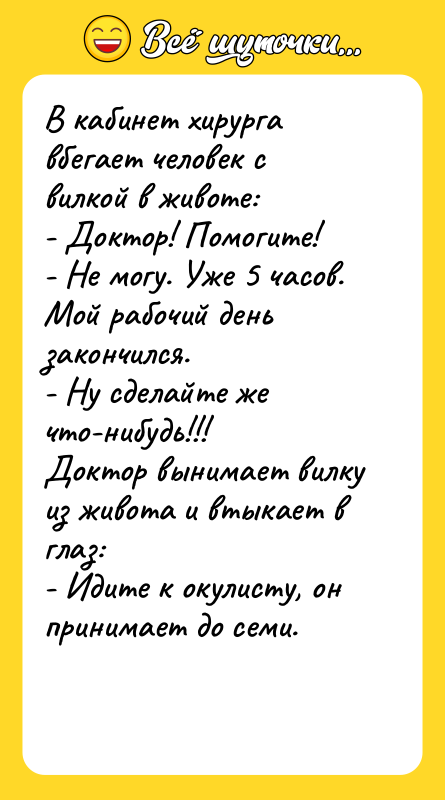 Всё шуточки...

В кабинет хирурга вбегает человек с вилкой в животе:
- Доктор! Помогите!
- Не могу. Уже 5 часов. Мой рабочий день закончился.
- Ну сделайте же что-нибудь!!!
Доктор вынимает вилку из живота и втыкает в глаз:
- Идите к окулисту, он принимает до семи.